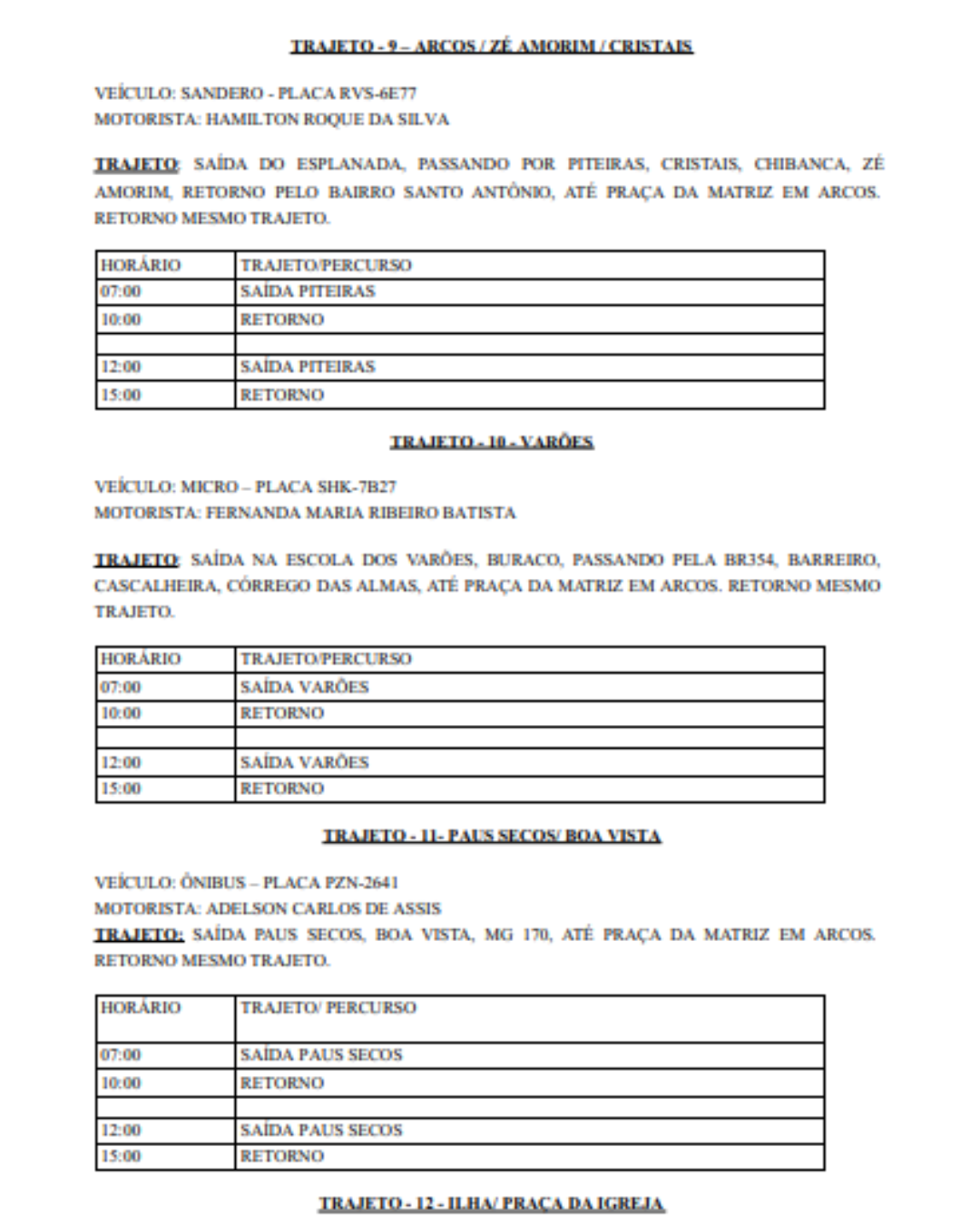 TRAJETO - 9 – ARCOS / ZÉ AMORIM / CRISTAIS

VEÍCULO: SANDERO - PLACA RVS-6E77
MOTORISTA: HAMILTON ROQUE DA SILVA

TRAJETO: SAÍDA DO ESPLANADA, PASSANDO POR PITEIRAS, CRISTAIS, CHIBANCA, ZÉ AMORIM, RETORNO PELO BAIRRO SANTO ANTÔNIO, ATÉ PRAÇA DA MATRIZ EM ARCOS. RETORNO MESMO TRAJETO.

| HORÁRIO | TRAJETO/PERCURSO |
|---|---|
| 07:00 | SAÍDA PITEIRAS |
| 10:00 | RETORNO |
| | |
| 12:00 | SAÍDA PITEIRAS |
| 15:00 | RETORNO |

TRAJETO - 10 - VARÕES

VEÍCULO: MICRO – PLACA SHK-7B27
MOTORISTA: FERNANDA MARIA RIBEIRO BATISTA

TRAJETO: SAÍDA NA ESCOLA DOS VARÕES, BURACO, PASSANDO PELA BR354, BARREIRO, CASCALHEIRA, CÓRREGO DAS ALMAS, ATÉ PRAÇA DA MATRIZ EM ARCOS. RETORNO MESMO TRAJETO.

| HORÁRIO | TRAJETO/PERCURSO |
|---|---|
| 07:00 | SAÍDA VARÕES |
| 10:00 | RETORNO |
| | |
| 12:00 | SAÍDA VARÕES |
| 15:00 | RETORNO |

TRAJETO - 11- PAUS SECOS/ BOA VISTA

VEÍCULO: ÔNIBUS – PLACA PZN-2641
MOTORISTA: ADELSON CARLOS DE ASSIS
TRAJETO: SAÍDA PAUS SECOS, BOA VISTA, MG 170, ATÉ PRAÇA DA MATRIZ EM ARCOS. RETORNO MESMO TRAJETO.

| HORÁRIO | TRAJETO/ PERCURSO |
|---|---|
| 07:00 | SAÍDA PAUS SECOS |
| 10:00 | RETORNO |
| | |
| 12:00 | SAÍDA PAUS SECOS |
| 15:00 | RETORNO |

TRAJETO - 12 - ILHA/ PRAÇA DA IGREJA